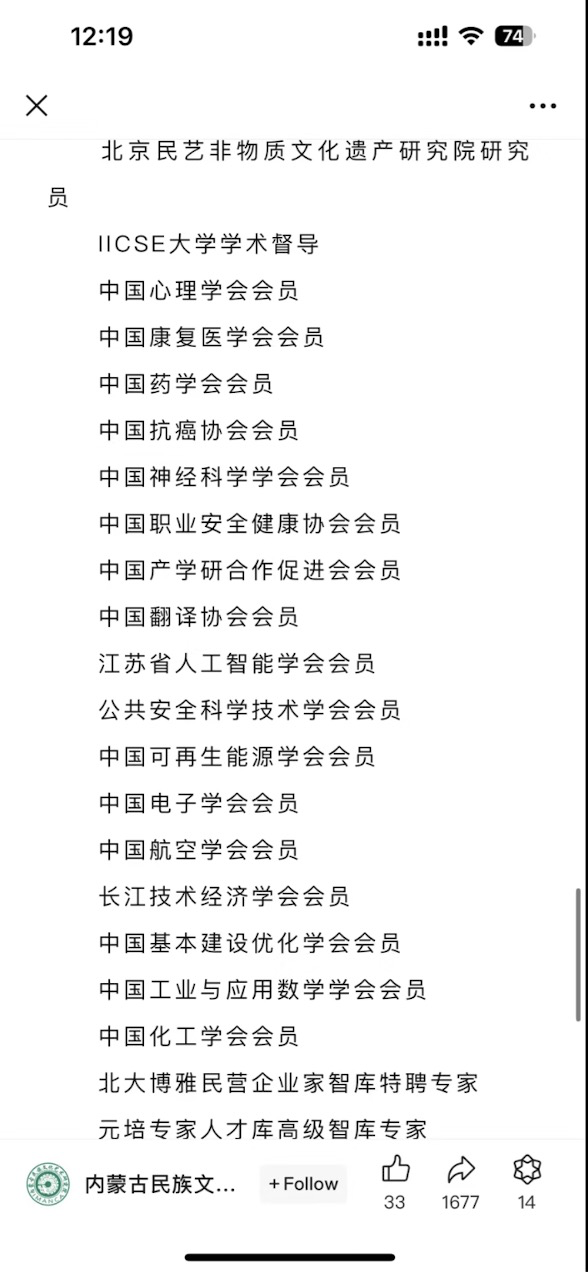 12:19

74

北京民艺非物质文化遗产研究院研究员

IICSE大学学术督导

中国心理学会会员

中国康复医学会会员

中国药学会会员

中国抗癌协会会员

中国神经科学学会会员

中国职业安全健康协会会员

中国产学研合作促进会会员

中国翻译协会会员

江苏省人工智能学会会员

公共安全科学技术学会会员

中国可再生能源学会会员

中国电子学会会员

中国航空学会会员

长江技术经济学会会员

中国基本建设优化学会会员

中国工业与应用数学学会会员

中国化工学会会员

北大博雅民营企业家智库特聘专家

元培专家人才库高级智库专家

内蒙古民族文...

+ Follow

33

1677

14